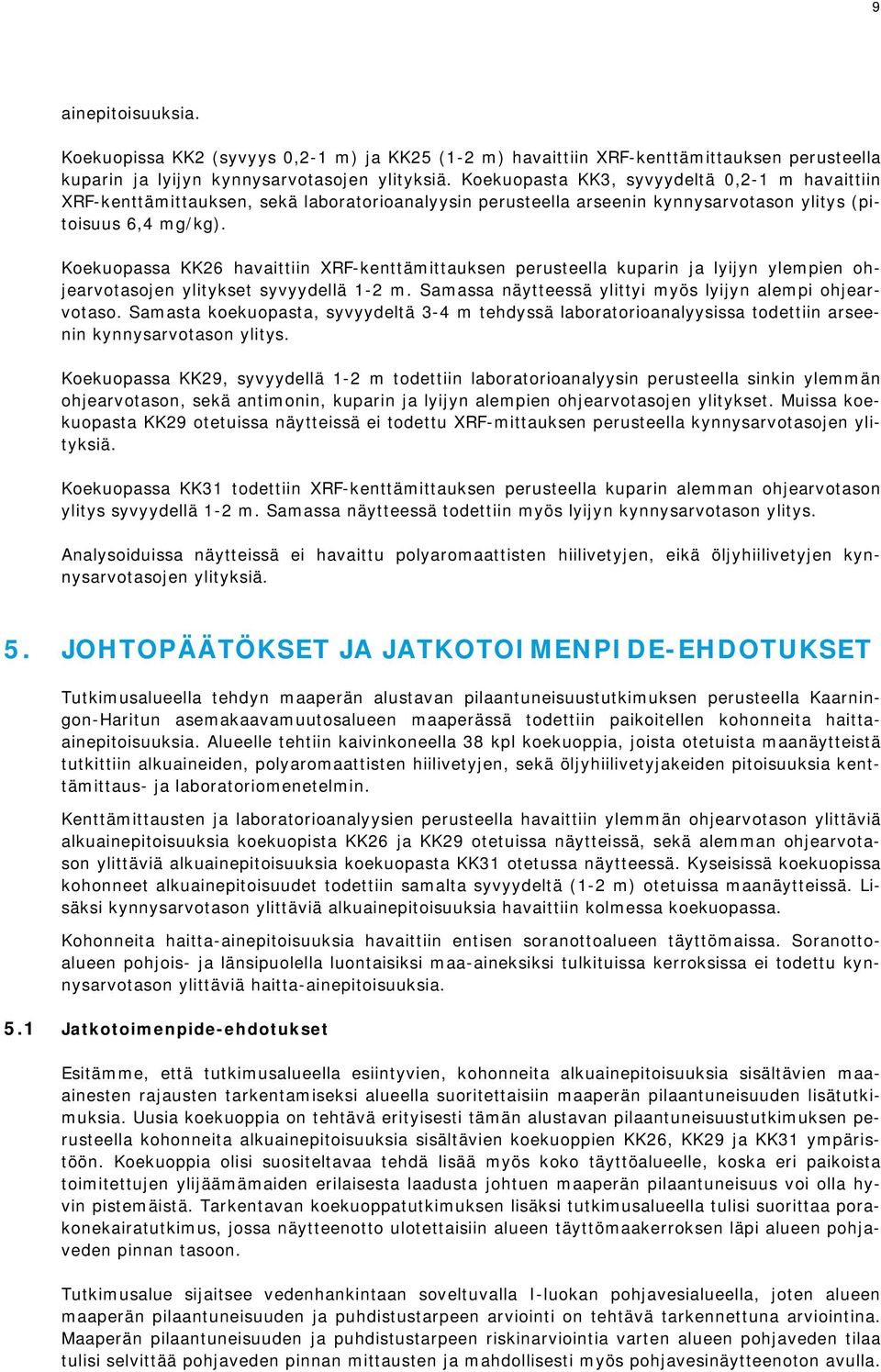 9

ainepitoisuuksia.

Koekuopissa KK2 (syvyys 0,2-1 m) ja KK25 (1-2 m) havaittiin XRF-kenttämittauksen perusteella kuparin ja lyijyn kynnysarvotasojen ylityksiä. Koekuopasta KK3, syvyydeltä 0,2-1 m havaittiin XRF-kenttämittauksen, sekä laboratorioanalyysin perusteella arseenin kynnysarvotason ylitys (pitoisuus 6,4 mg/kg).

Koekuopassa KK26 havaittiin XRF-kenttämittauksen perusteella kuparin ja lyijyn ylempien ohjearvotasojen ylitykset syvyydellä 1-2 m. Samassa näytteessä ylittyi myös lyijyn alempi ohjearvotaso. Samasta koekuopasta, syvyydeltä 3-4 m tehdyssä laboratorioanalyysissa todettiin arseenin kynnysarvotason ylitys.

Koekuopassa KK29, syvyydellä 1-2 m todettiin laboratorioanalyysin perusteella sinkin ylemmän ohjearvotason, sekä antimonin, kuparin ja lyijyn alempien ohjearvotasojen ylitykset. Muissa koekuopasta KK29 otetuissa näytteissä ei todettu XRF-mittauksen perusteella kynnysarvotasojen ylityksiä.

Koekuopassa KK31 todettiin XRF-kenttämittauksen perusteella kuparin alemman ohjearvotason ylitys syvyydellä 1-2 m. Samassa näytteessä todettiin myös lyijyn kynnysarvotason ylitys.

Analysoiduissa näytteissä ei havaittu polyaromaattisten hiilivetyjen, eikä öljyhiilivetyjen kynnysarvotasojen ylityksiä.

5. JOHTOPÄÄTÖKSET JA JATKOTOIMENPIDE-EHDOTUKSET

Tutkimusalueella tehdyn maaperän alustavan pilaantuneisuustutkimuksen perusteella Kaarningon-Haritun asemakaavamuutosalueen maaperässä todettiin paikoitellen kohonneita haitta-ainepitoisuuksia. Alueelle tehtiin kaivinkoneella 38 kpl koekuoppia, joista otetuista maanäytteistä tutkittiin alkuaineiden, polyaromaattisten hiilivetyjen, sekä öljyhiilivetyjakeiden pitoisuuksia kenttämittaus- ja laboratoriomenetelmin.

Kenttämittausten ja laboratorioanalyysien perusteella havaittiin ylemmän ohjearvotason ylittäviä alkuainepitoisuuksia koekuopista KK26 ja KK29 otetuissa näytteissä, sekä alemman ohjearvotason ylittäviä alkuainepitoisuuksia koekuopasta KK31 otetussa näytteessä. Kyseisissä koekuopissa kohonneet alkuainepitoisuudet todettiin samalta syvyydeltä (1-2 m) otetuissa maanäytteissä. Lisäksi kynnysarvotason ylittäviä alkuainepitoisuuksia havaittiin kolmessa koekuopassa.

Kohonneita haitta-ainepitoisuuksia havaittiin entisen soranottoalueen täyttömaissa. Soranottoalueen pohjois- ja länsipuolella luontaisiksi maa-aineksiksi tulkituissa kerroksissa ei todettu kynnysarvotason ylittäviä haitta-ainepitoisuuksia.

5.1 Jatkotoimenpide-ehdotukset

Esitämme, että tutkimusalueella esiintyvien, kohonneita alkuainepitoisuuksia sisältävien maa-ainesten rajausten tarkentamiseksi alueella suoritettaisiin maaperän pilaantuneisuuden lisätutkimuksia. Uusia koekuoppia on tehtävä erityisesti tämän alustavan pilaantuneisuustutkimuksen perusteella kohonneita alkuainepitoisuuksia sisältävien koekuoppien KK26, KK29 ja KK31 ympäristöön. Koekuoppia olisi suositeltavaa tehdä lisää myös koko täyttöalueelle, koska eri paikoista toimitettujen ylijäämämaiden erilaisesta laadusta johtuen maaperän pilaantuneisuus voi olla hyvin pistemäistä. Tarkentavan koekuoppatutkimuksen lisäksi tutkimusalueella tulisi suorittaa porakonekairatutkimus, jossa näytteenotto ulotettaisiin alueen täyttömaakerroksen läpi alueen pohjaveden pinnan tasoon.

Tutkimusalue sijaitsee vedenhankintaan soveltuvalla I-luokan pohjavesialueella, joten alueen maaperän pilaantuneisuuden ja puhdistustarpeen arviointi on tehtävä tarkennettuna arviointina. Maaperän pilaantuneisuuden ja puhdistustarpeen riskinarviointia varten alueen pohjaveden tilaa tulisi selvittää pohjaveden pinnan mittausten ja mahdollisesti myös pohjavesinäytteenoton avulla.